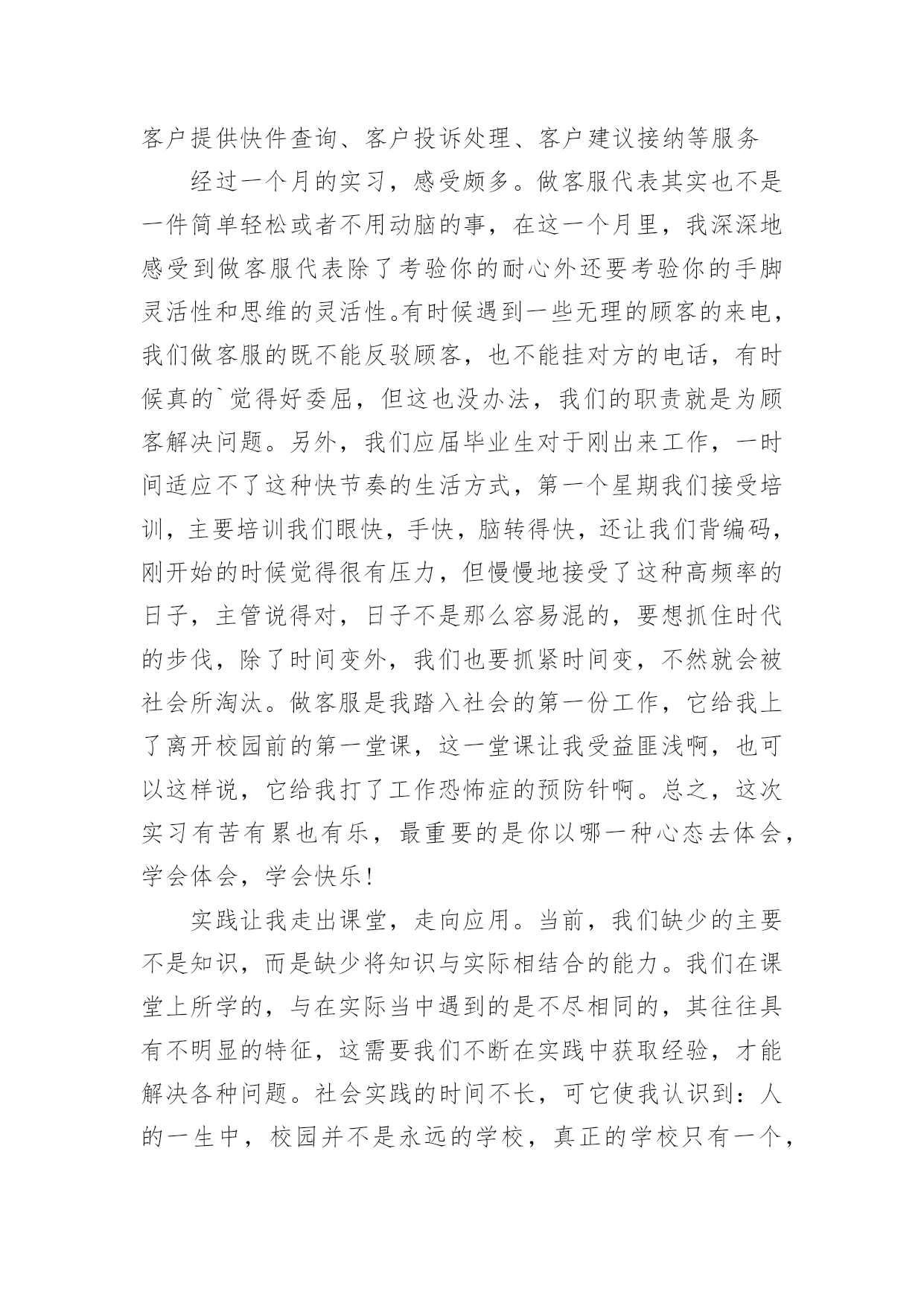 客户提供快件查询、客户投诉处理、客户建议接纳等服务

经过一个月的实习，感受颇多。做客服代表其实也不是一件简单轻松或者不用动脑的事，在这一个月里，我深深地感受到做客服代表除了考验你的耐心外还要考验你的手脚灵活性和思维的灵活性。有时候遇到一些无理的顾客的来电，我们做客服的既不能反驳顾客，也不能挂对方的电话，有时候真的`觉得好委屈，但这也没办法，我们的职责就是为顾客解决问题。另外，我们应届毕业生对于刚出来工作，一时间适应不了这种快节奏的生活方式，第一个星期我们接受培训，主要培训我们眼快，手快，脑转得快，还让我们背编码，刚开始的时候觉得很有压力，但慢慢地接受了这种高频率的日子，主管说得对，日子不是那么容易混的，要想抓住时代的步伐，除了时间变外，我们也要抓紧时间变，不然就会被社会所淘汰。做客服是我踏入社会的第一份工作，它给我上了离开校园前的第一堂课，这一堂课让我受益匪浅啊，也可以这样说，它给我打了工作恐怖症的预防针啊。总之，这次实习有苦有累也有乐，最重要的是你以哪一种心态去体会，学会体会，学会快乐！

实践让我走出课堂，走向应用。当前，我们缺少的主要不是知识，而是缺少将知识与实际相结合的能力。我们在课堂上所学的，与在实际当中遇到的是不尽相同的，其往往具有不明显的特征，这需要我们不断在实践中获取经验，才能解决各种问题。社会实践的时间不长，可它使我认识到：人的一生中，校园并不是永远的学校，真正的学校只有一个，